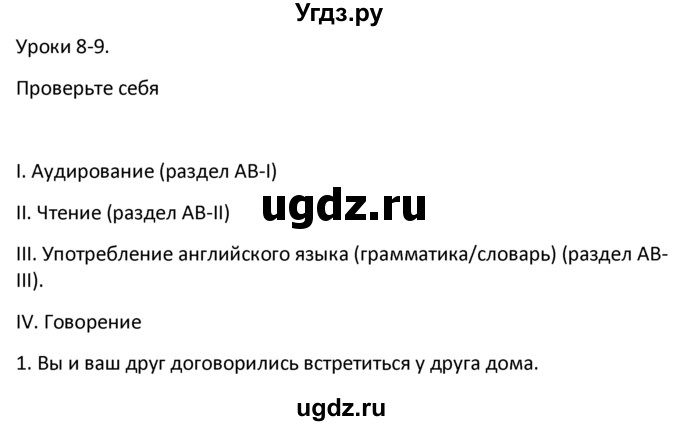 Угдз.ру

Уроки 8-9.

Проверьте себя

I. Аудирование (раздел AB-I)

II. Чтение (раздел AB-II)

ugdz.ru

III. Употребление английского языка (грамматика/словарь) (раздел AB-III).

IV. Говорение

1. Вы и ваш друг договорились встретиться у друга дома.

ugdz.ru